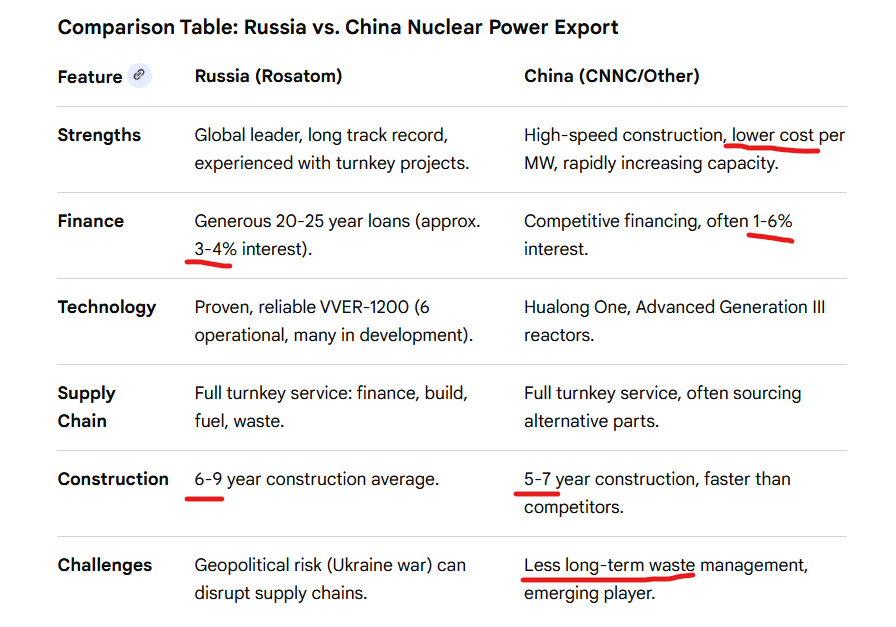 Comparison Table: Russia vs. China Nuclear Power Export

| Feature | Russia (Rosatom) | China (CNNC/Other) |
|---|---|---|
| Strengths | Global leader, long track record, experienced with turnkey projects. | High-speed construction, lower cost per MW, rapidly increasing capacity. |
| Finance | Generous 20-25 year loans (approx. 3-4% interest). | Competitive financing, often 1-6% interest. |
| Technology | Proven, reliable VVER-1200 (6 operational, many in development). | Hualong One, Advanced Generation III reactors. |
| Supply Chain | Full turnkey service: finance, build, fuel, waste. | Full turnkey service, often sourcing alternative parts. |
| Construction | 6-9 year construction average. | 5-7 year construction, faster than competitors. |
| Challenges | Geopolitical risk (Ukraine war) can disrupt supply chains. | Less long-term waste management, emerging player. |